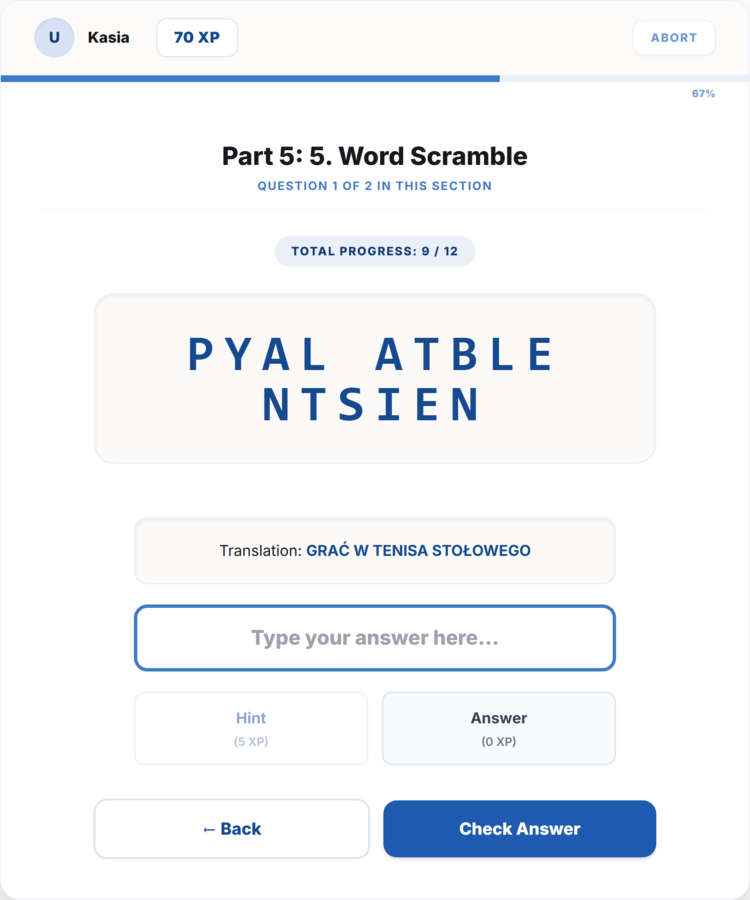 U Kasia 70 XP ABORT

67%

Part 5: 5. Word Scramble

QUESTION 1 OF 2 IN THIS SECTION

TOTAL PROGRESS: 9 / 12

PYAL ATBLE NTSIEN

Translation: GRAĆ W TENISA STOŁOWEGO

Type your answer here...

Hint
(5 XP)

Answer
(0 XP)

← Back

Check Answer